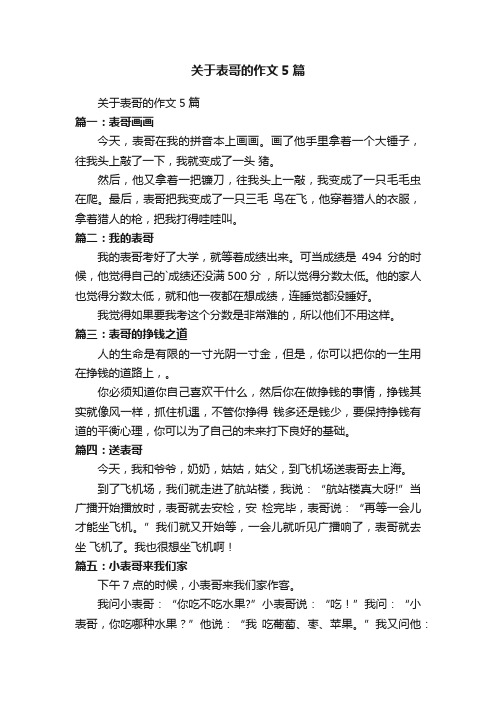 关于表哥的作文 5 篇

关于表哥的作文 5 篇

篇一：表哥画画

今天，表哥在我的拼音本上画画。画了他手里拿着一个大锤子，往我头上敲了一下，我就变成了一头 猪。

然后，他又拿着一把镰刀，往我头上一敲，我变成了一只毛毛虫在爬。最后，表哥把我变成了一只三毛 鸟在飞，他穿着猎人的衣服，拿着猎人的枪，把我打得哇哇叫。

篇二：我的表哥

我的表哥考好了大学，就等着成绩出来。可当成绩是 494 分的时候，他觉得自己的`成绩还没满 500 分，所以觉得分数太低。他的家人也觉得分数太低，就和他一夜都在想成绩，连睡觉都没睡好。

我觉得如果要我考这个分数是非常难的，所以他们不用这样。

篇三：表哥的挣钱之道

人的生命是有限的一寸光阴一寸金，但是，你可以把你的一生用在挣钱的道路上，。

你必须知道你自己喜欢干什么，然后你在做挣钱的事情，挣钱其实就像风一样，抓住机遇，不管你挣得 钱多还是钱少，要保持挣钱有道的平衡心理，你可以为了自己的未来打下良好的基础。

篇四：送表哥

今天，我和爷爷，奶奶，姑姑，姑父，到飞机场送表哥去上海。

到了飞机场，我们就走进了航站楼，我说：“航站楼真大呀!”当广播开始播放时，表哥就去安检，安 检完毕，表哥说：“再等一会儿才能坐飞机。”我们就又开始等，一会儿就听见广播响了，表哥就去坐 飞机了。我也很想坐飞机啊！

篇五：小表哥来我们家

下午 7 点的时候，小表哥来我们家作客。

我问小表哥：“你吃不吃水果?”小表哥说：“吃！”我问：“小表哥，你吃哪种水果？”他说：“我 吃葡萄、枣、苹果。”我又问他：